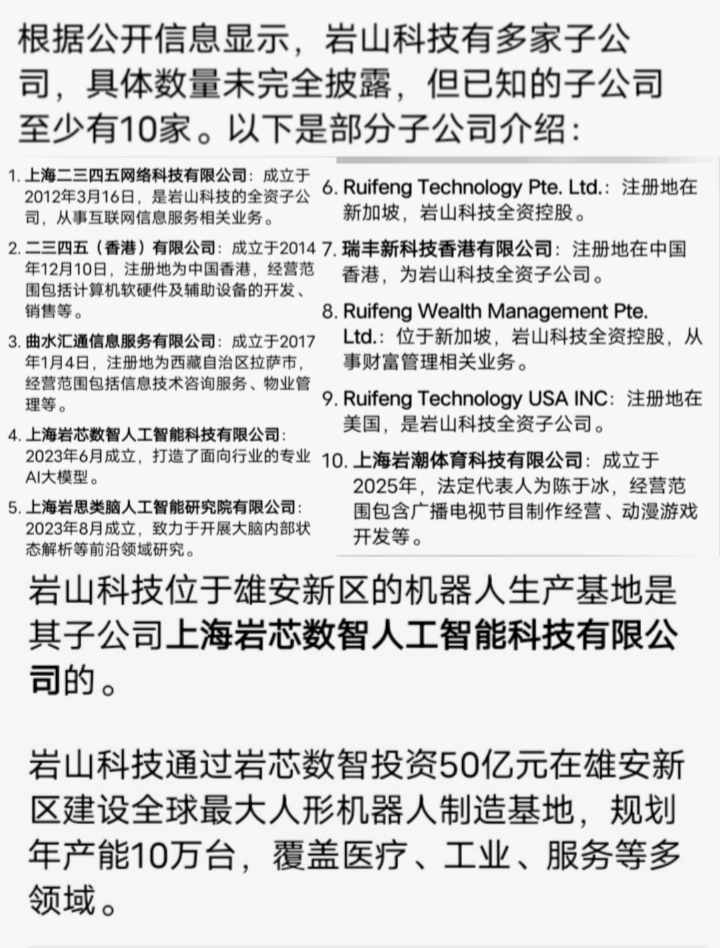 根据公开信息显示，岩山科技有多家子公司，具体数量未完全披露，但已知的子公司至少有10家。以下是部分子公司介绍：

1. 上海二三四五网络科技有限公司：成立于2012年3月16日，是岩山科技的全资子公司，从事互联网信息服务相关业务。

2. 二三四五（香港）有限公司：成立于2014年12月10日，注册地为中国香港，经营范围包括计算机软硬件及辅助设备的开发、销售等。

3. 曲水汇通信息服务有限公司：成立于2017年1月4日，注册地为西藏自治区拉萨市，经营范围包括信息技术咨询服务、物业管理等。

4. 上海岩芯数智人工智能科技有限公司：2023年6月成立，打造了面向行业的专业AI大模型。

5. 上海岩思类脑人工智能研究院有限公司：2023年8月成立，致力于开展大脑内部状态解析等前沿领域研究。

6. Ruifeng Technology Pte. Ltd.：注册地在新加坡，岩山科技全资控股。

7. 瑞丰新科技香港有限公司：注册地在中国香港，为岩山科技全资子公司。

8. Ruifeng Wealth Management Pte. Ltd.：位于新加坡，岩山科技全资控股，从事财富管理相关业务。

9. Ruifeng Technology USA INC：注册地在美国，是岩山科技全资子公司。

10. 上海岩潮体育科技有限公司：成立于2025年，法定代表人为陈于冰，经营范围包含广播电视节目制作经营、动漫游戏开发等。

岩山科技位于雄安新区的机器人生产基地是其子公司上海岩芯数智人工智能科技有限公司的。

岩山科技通过岩芯数智投资50亿元在雄安新区建设全球最大人形机器人制造基地，规划年产能10万台，覆盖医疗、工业、服务等多领域。